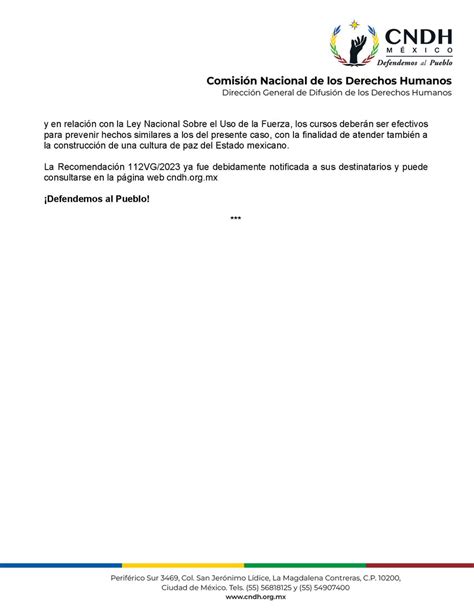 CNDH
MÉXICO
Defendemos al Pueblo

Comisión Nacional de los Derechos Humanos
Dirección General de Difusión de los Derechos Humanos

y en relación con la Ley Nacional Sobre el Uso de la Fuerza, los cursos deberán ser efectivos para prevenir hechos similares a los del presente caso, con la finalidad de atender también a la construcción de una cultura de paz del Estado mexicano.

La Recomendación 112VG/2023 ya fue debidamente notificada a sus destinatarios y puede consultarse en la página web cndh.org.mx

¡Defendemos al Pueblo!

***

Periférico Sur 3469, Col. San Jerónimo Lídice, La Magdalena Contreras, C.P. 10200, Ciudad de México. Tels. (55) 56818125 y (55) 54907400
www.cndh.org.mx